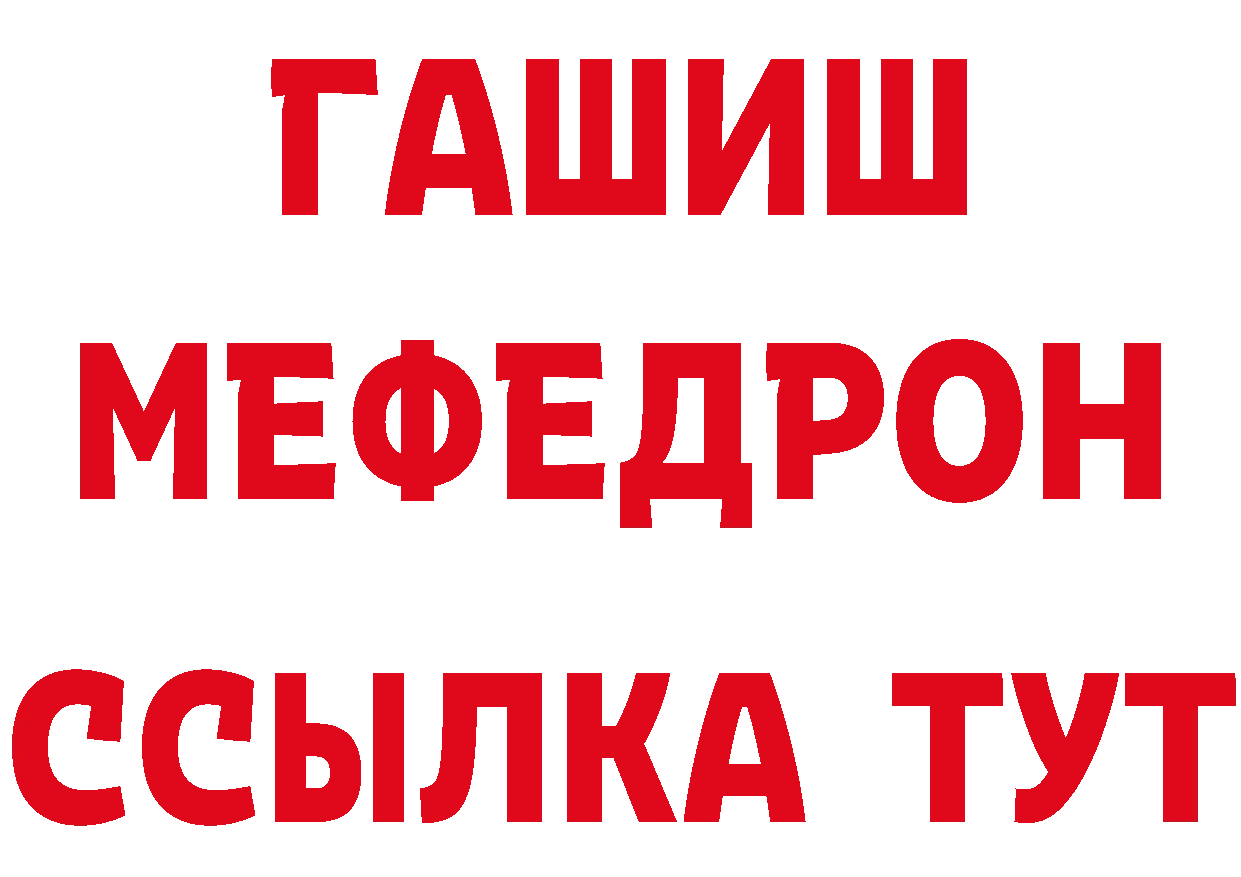 ГАШИШ
МЕФЕДРОН
ССЫЛКА ТУТ